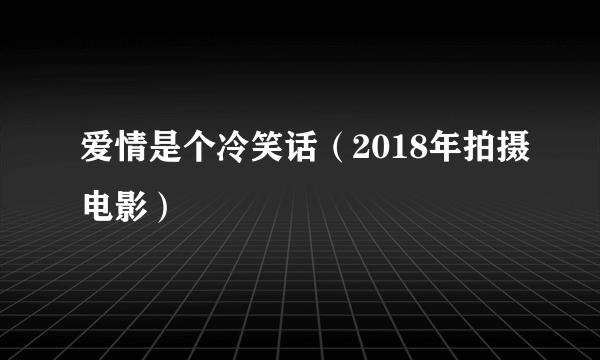 爱情是个冷笑话（2018年拍摄电影）